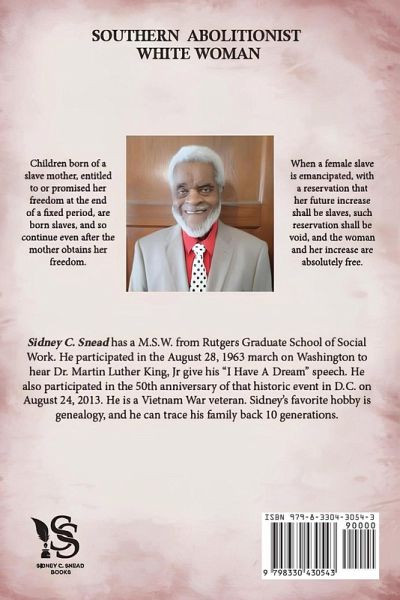 SOUTHERN ABOLITIONIST WHITE WOMAN

Children born of a slave mother, entitled to or promised her freedom at the end of a fixed period, are born slaves, and so continue even after the mother obtains her freedom.

When a female slave is emancipated, with a reservation that her future increase shall be slaves, such reservation shall be void, and the woman and her increase are absolutely free.

Sidney C. Snead has a M.S.W. from Rutgers Graduate School of Social Work. He participated in the August 28, 1963 march on Washington to hear Dr. Martin Luther King, Jr give his "I Have A Dream" speech. He also participated in the 50th anniversary of that historic event in D.C. on August 24, 2013. He is a Vietnam War veteran. Sidney's favorite hobby is genealogy, and he can trace his family back 10 generations.

SS

SIDNEY C. SNEAD BOOKS

ISBN 979-8-3304-3054-3

90000

9 798330 430543